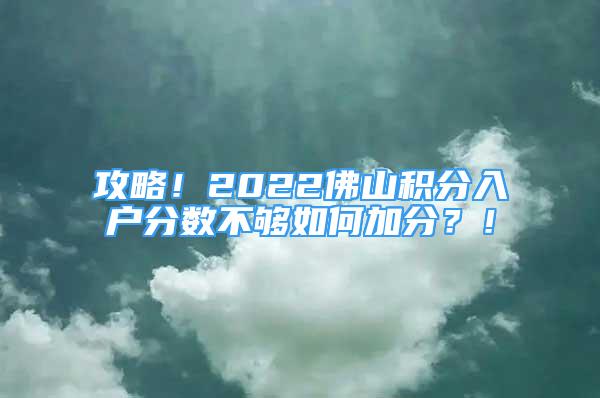 攻略！2022佛山积分入户分数不够如何加分？！